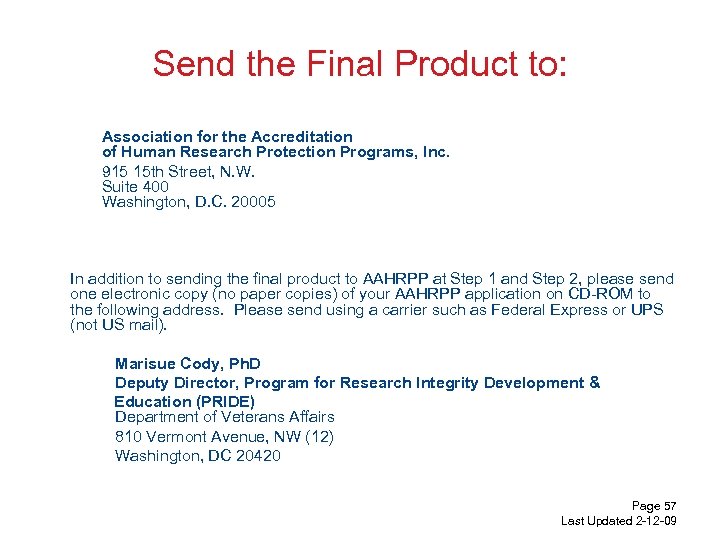 Send the Final Product to:

Association for the Accreditation
of Human Research Protection Programs, Inc.
915 15th Street, N.W.
Suite 400
Washington, D.C. 20005

In addition to sending the final product to AAHRPP at Step 1 and Step 2, please send one electronic copy (no paper copies) of your AAHRPP application on CD-ROM to the following address. Please send using a carrier such as Federal Express or UPS (not US mail).

Marisue Cody, PhD
Deputy Director, Program for Research Integrity Development & Education (PRIDE)
Department of Veterans Affairs
810 Vermont Avenue, NW (12)
Washington, DC 20420

Page 57
Last Updated 2-12-09